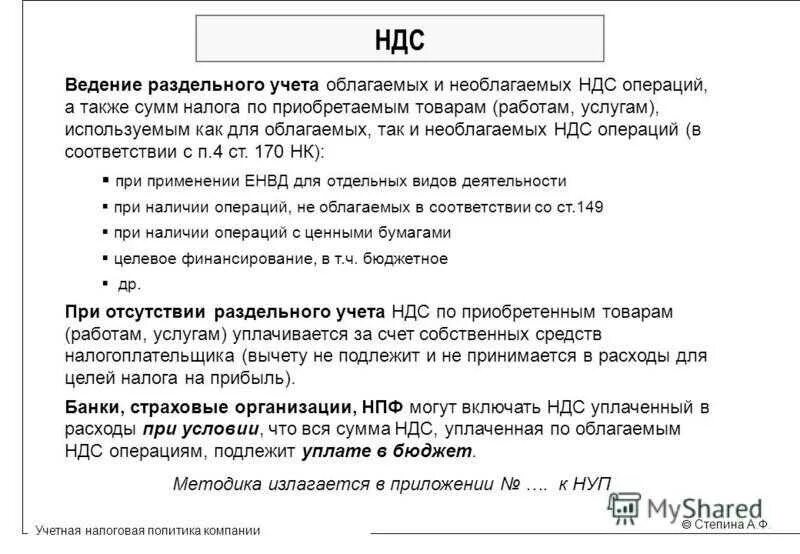 НДС

Ведение раздельного учета облагаемых и необлагаемых НДС операций, а также сумм налога по приобретаемым товарам (работам, услугам), используемым как для облагаемых, так и необлагаемых НДС операций (в соответствии с п.4 ст. 170 НК):

• при применении ЕНВД для отдельных видов деятельности
• при наличии операций, не облагаемых в соответствии со ст.149
• при наличии операций с ценными бумагами
• целевое финансирование, в т.ч. бюджетное
• др.

При отсутствии раздельного учета НДС по приобретенным товарам (работам, услугам) уплачивается за счет собственных средств налогоплательщика (вычету не подлежит и не принимается в расходы для целей налога на прибыль).

Банки, страховые организации, НПФ могут включать НДС уплаченный в расходы при условии, что вся сумма НДС, уплаченная по облагаемым НДС операциям, подлежит уплате в бюджет.

Методика излагается в приложении № …. к НУП

Учетная налоговая политика компании

© Степина А.Ф.

MyShared